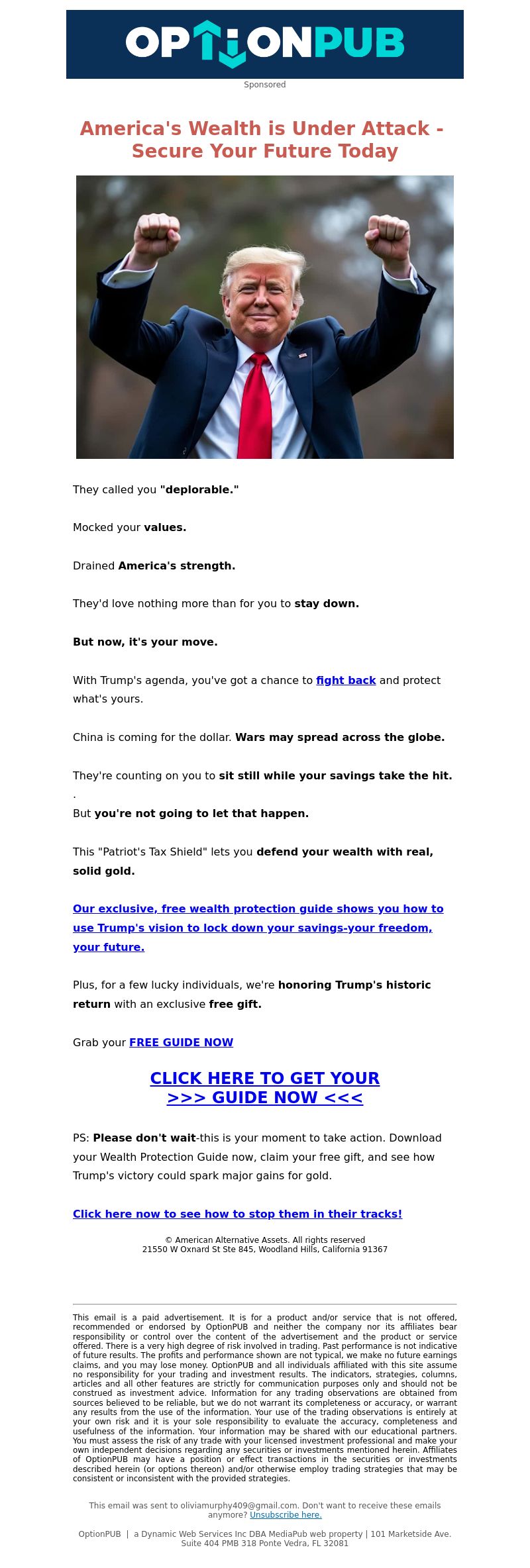 OPTIONPUB

Sponsored

America's Wealth is Under Attack - Secure Your Future Today

They called you "deplorable."

Mocked your values.

Drained America's strength.

They'd love nothing more than for you to stay down.

But now, it's your move.

With Trump's agenda, you've got a chance to fight back and protect what's yours.

China is coming for the dollar. Wars may spread across the globe.

They're counting on you to sit still while your savings take the hit.
.
But you're not going to let that happen.

This "Patriot's Tax Shield" lets you defend your wealth with real, solid gold.

Our exclusive, free wealth protection guide shows you how to use Trump's vision to lock down your savings-your freedom, your future.

Plus, for a few lucky individuals, we're honoring Trump's historic return with an exclusive free gift.

Grab your FREE GUIDE NOW

CLICK HERE TO GET YOUR >>> GUIDE NOW <<<

PS: Please don't wait-this is your moment to take action. Download your Wealth Protection Guide now, claim your free gift, and see how Trump's victory could spark major gains for gold.

Click here now to see how to stop them in their tracks!

© American Alternative Assets. All rights reserved
21550 W Oxnard St Ste 845, Woodland Hills, California 91367

This email is a paid advertisement. It is for a product and/or service that is not offered, recommended or endorsed by OptionPUB and neither the company nor its affiliates bear responsibility or control over the content of the advertisement and the product or service offered. There is a very high degree of risk involved in trading. Past performance is not indicative of future results. The profits and performance shown are not typical, we make no future earnings claims, and you may lose money. OptionPUB and all individuals affiliated with this site assume no responsibility for your trading and investment results. The indicators, strategies, columns, articles and all other features are strictly for communication purposes only and should not be construed as investment advice. Information for any trading observations are obtained from sources believed to be reliable, but we do not warrant its completeness or accuracy, or warrant any results from the use of the information. Your use of the trading observations is entirely at your own risk and it is your sole responsibility to evaluate the accuracy, completeness and usefulness of the information. Your information may be shared with our educational partners. You must assess the risk of any trade with your licensed investment professional and make your own independent decisions regarding any securities or investments mentioned herein. Affiliates of OptionPUB may have a position or effect transactions in the securities or investments described herein (or options thereon) and/or otherwise employ trading strategies that may be consistent or inconsistent with the provided strategies.

This email was sent to oliviamurphy409@gmail.com. Don't want to receive these emails anymore? Unsubscribe here.

OptionPUB | a Dynamic Web Services Inc DBA MediaPub web property | 101 Marketside Ave. Suite 404 PMB 318 Ponte Vedra, FL 32081